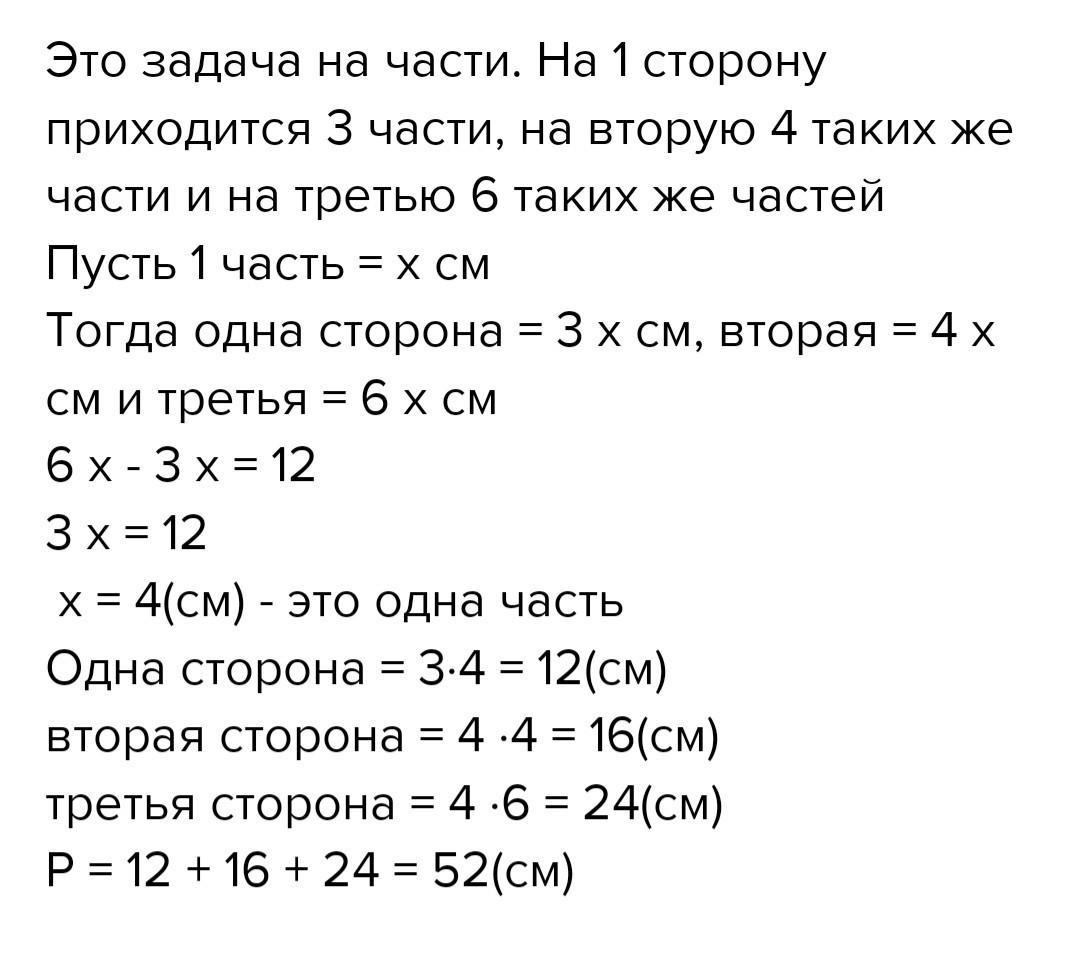 Это задача на части. На 1 сторону приходится 3 части, на вторую 4 таких же части и на третью 6 таких же частей

Пусть 1 часть = x см

Тогда одна сторона = 3 x см, вторая = 4 x см и третья = 6 x см

$6x - 3x = 12$

$3x = 12$

$x = 4$(см) - это одна часть

Одна сторона = $3 \cdot 4 = 12$(см)

вторая сторона = $4 \cdot 4 = 16$(см)

третья сторона = $4 \cdot 6 = 24$(см)

$P = 12 + 16 + 24 = 52$(см)